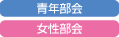 青年部会

女性部会